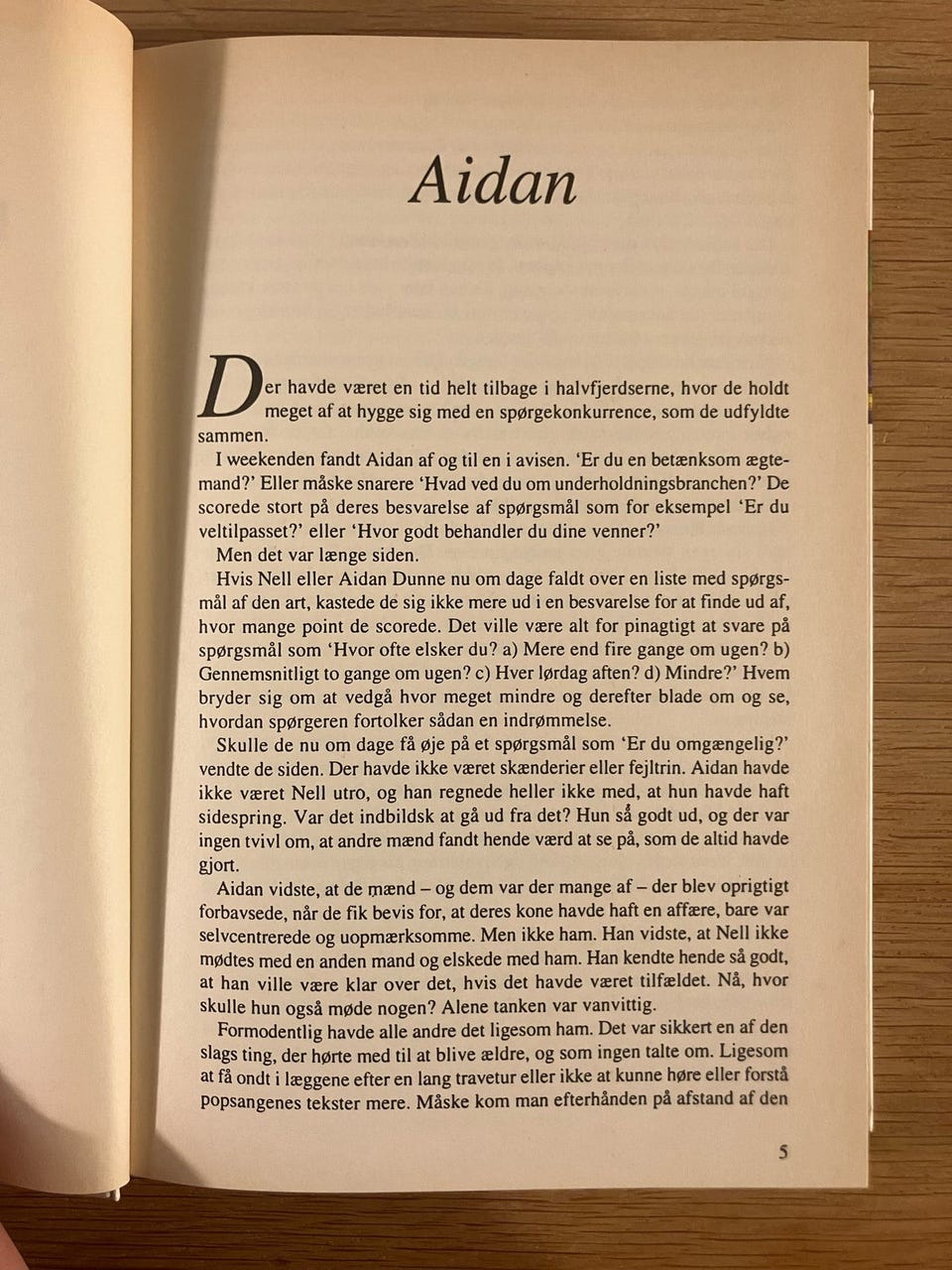 Aidan

Der havde været en tid helt tilbage i halvfjerdserne, hvor de holdt meget af at hygge sig med en spørgekonkurrence, som de udfyldte sammen.

I weekenden fandt Aidan af og til en i avisen. 'Er du en betænksom ægtemand?' Eller måske snarere 'Hvad ved du om underholdningsbranchen?' De scorede stort på deres besvarelse af spørgsmål som for eksempel 'Er du veltilpasset?' eller 'Hvor godt behandler du dine venner?'

Men det var længe siden.

Hvis Nell eller Aidan Dunne nu om dage faldt over en liste med spørgsmål af den art, kastede de sig ikke mere ud i en besvarelse for at finde ud af, hvor mange point de scorede. Det ville være alt for pinagtigt at svare på spørgsmål som 'Hvor ofte elsker du? a) Mere end fire gange om ugen? b) Gennemsnitligt to gange om ugen? c) Hver lørdag aften? d) Mindre?' Hvem bryder sig om at vedgå hvor meget mindre og derefter blade om og se, hvordan spørgeren fortolker sådan en indrømmelse.

Skulle de nu om dage få øje på et spørgsmål som 'Er du omgængelig?' vendte de siden. Der havde ikke været skænderier eller fejltrin. Aidan havde ikke været Nell utro, og han regnede heller ikke med, at hun havde haft sidespring. Var det indbildsk at gå ud fra det? Hun så godt ud, og der var ingen tvivl om, at andre mænd fandt hende værd at se på, som de altid havde gjort.

Aidan vidste, at de mænd – og dem var der mange af – der blev oprigtigt forbavsede, når de fik bevis for, at deres kone havde haft en affære, bare var selvcentrerede og uopmærksomme. Men ikke ham. Han vidste, at Nell ikke mødtes med en anden mand og elskede med ham. Han kendte hende så godt, at han ville være klar over det, hvis det havde været tilfældet. Nå, hvor skulle hun også møde nogen? Alene tanken var vanvittig.

Formodentlig havde alle andre det ligesom ham. Det var sikkert en af den slags ting, der hørte med til at blive ældre, og som ingen talte om. Ligesom at få ondt i læggene efter en lang travetur eller ikke at kunne høre eller forstå popsangenes tekster mere. Måske kom man efterhånden på afstand af den

5